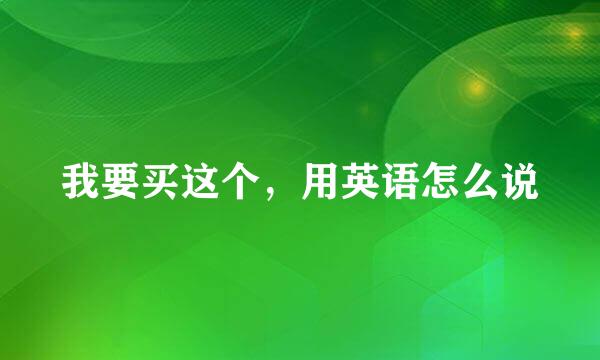 我要买这个，用英语怎么说